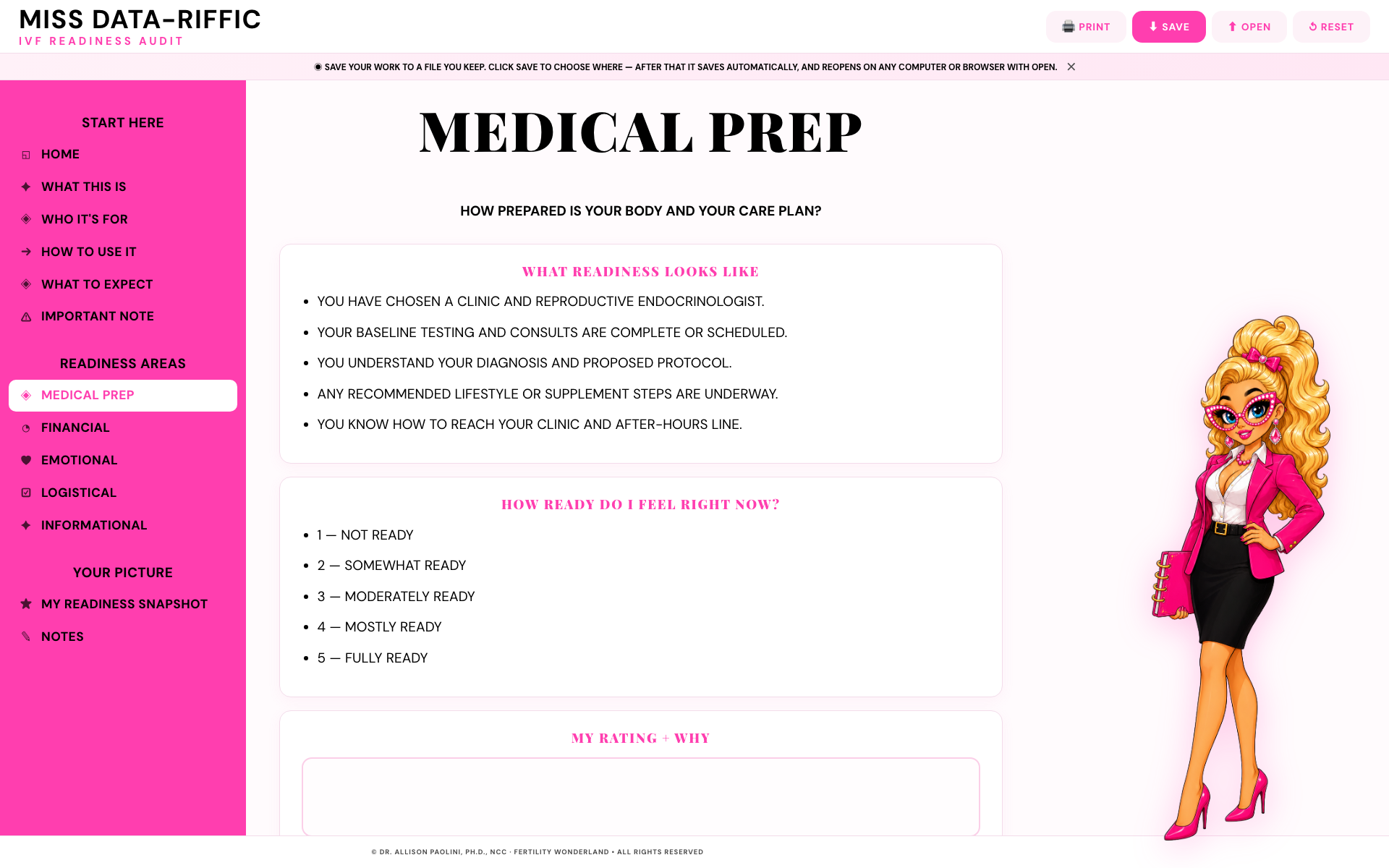 MISS DATA-RIFFIC
IVF READINESS AUDIT

PRINT SAVE OPEN RESET

SAVE YOUR WORK TO A FILE YOU KEEP. CLICK SAVE TO CHOOSE WHERE — AFTER THAT IT SAVES AUTOMATICALLY, AND REOPENS ON ANY COMPUTER OR BROWSER WITH OPEN.

START HERE
HOME
WHAT THIS IS
WHO IT'S FOR
HOW TO USE IT
WHAT TO EXPECT
IMPORTANT NOTE

READINESS AREAS
MEDICAL PREP
FINANCIAL
EMOTIONAL
LOGISTICAL
INFORMATIONAL

YOUR PICTURE
MY READINESS SNAPSHOT
NOTES

MEDICAL PREP

HOW PREPARED IS YOUR BODY AND YOUR CARE PLAN?

WHAT READINESS LOOKS LIKE

- YOU HAVE CHOSEN A CLINIC AND REPRODUCTIVE ENDOCRINOLOGIST.
- YOUR BASELINE TESTING AND CONSULTS ARE COMPLETE OR SCHEDULED.
- YOU UNDERSTAND YOUR DIAGNOSIS AND PROPOSED PROTOCOL.
- ANY RECOMMENDED LIFESTYLE OR SUPPLEMENT STEPS ARE UNDERWAY.
- YOU KNOW HOW TO REACH YOUR CLINIC AND AFTER-HOURS LINE.

HOW READY DO I FEEL RIGHT NOW?

- 1 — NOT READY
- 2 — SOMEWHAT READY
- 3 — MODERATELY READY
- 4 — MOSTLY READY
- 5 — FULLY READY

MY RATING + WHY

© DR. ALLISON PAOLINI, PH.D., NCC · FERTILITY WONDERLAND • ALL RIGHTS RESERVED